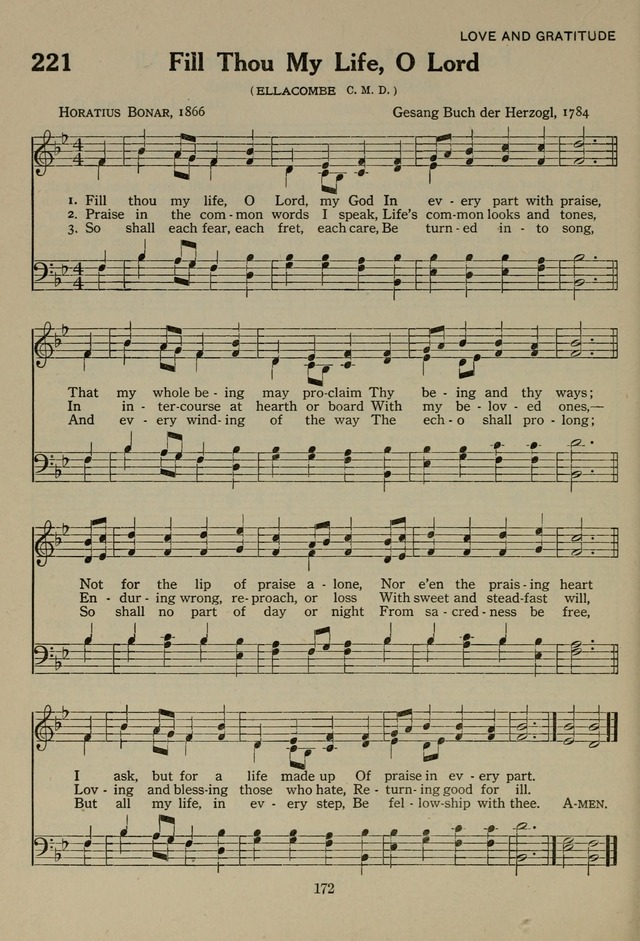 LOVE AND GRATITUDE

221 Fill Thou My Life, O Lord

(ELLACOMBE C. M. D.)

HORATIUS BONAR, 1866

Gesang Buch der Herzogl, 1784

1. Fill thou my life, O Lord, my God In ev - ery part with praise,
2. Praise in the com - mon words I speak, Life's com-mon looks and tones,
3. So shall each fear, each fret, each care, Be turn - ed in - to song,

That my whole be - ing may pro-claim Thy be - ing and thy ways;
In in - ter-course at hearth or board With my be - lov - ed ones,—
And ev - ery wind - ing of the way The ech - o shall pro - long;

Not for the lip of praise a - lone, Nor e'en the prais - ing heart
En - dur - ing wrong, re - proach, or loss With sweet and stead-fast will,
So shall no part of day or night From sa - cred - ness be free,

I ask, but for a life made up Of praise in ev - ery part.
Lov - ing and bless-ing those who hate, Re - turn - ing good for ill.
But all my life, in ev - ery step, Be fel - low-ship with thee. A-MEN.

172